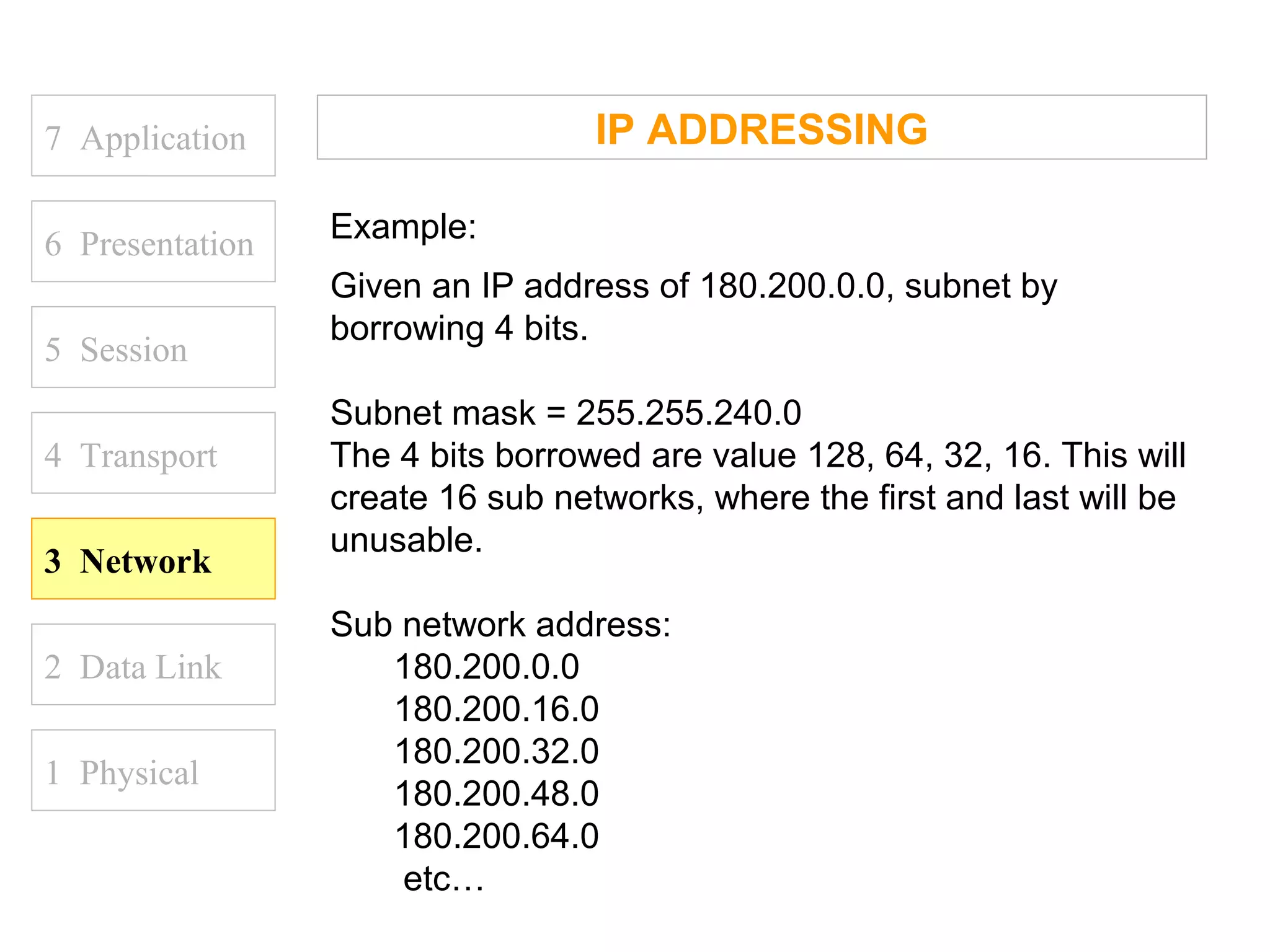 7 Application

6 Presentation

5 Session

4 Transport

3 Network

2 Data Link

1 Physical

IP ADDRESSING

Example:

Given an IP address of 180.200.0.0, subnet by borrowing 4 bits.

Subnet mask = 255.255.240.0
The 4 bits borrowed are value 128, 64, 32, 16. This will create 16 sub networks, where the first and last will be unusable.

Sub network address:
180.200.0.0
180.200.16.0
180.200.32.0
180.200.48.0
180.200.64.0
etc…